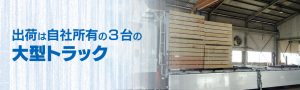 出荷は自社所有の3台の
大型トラック